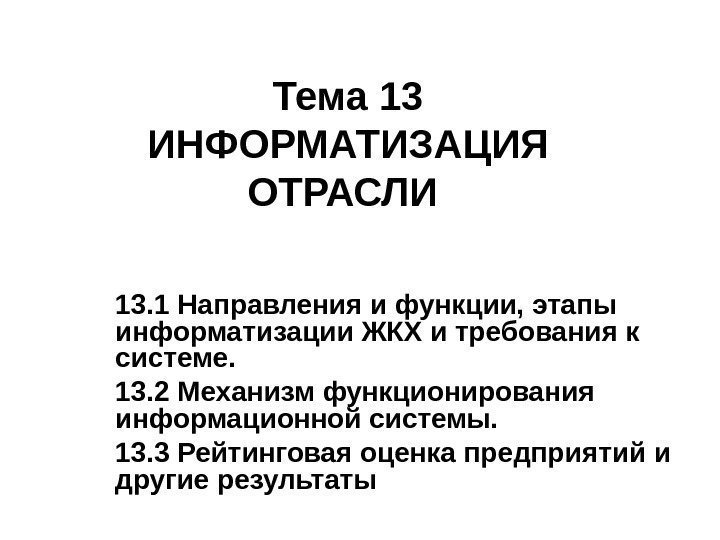 Тема 13
ИНФОРМАТИЗАЦИЯ
ОТРАСЛИ

13.1 Направления и функции, этапы информатизации ЖКХ и требования к системе.

13.2 Механизм функционирования информационной системы.

13.3 Рейтинговая оценка предприятий и другие результаты